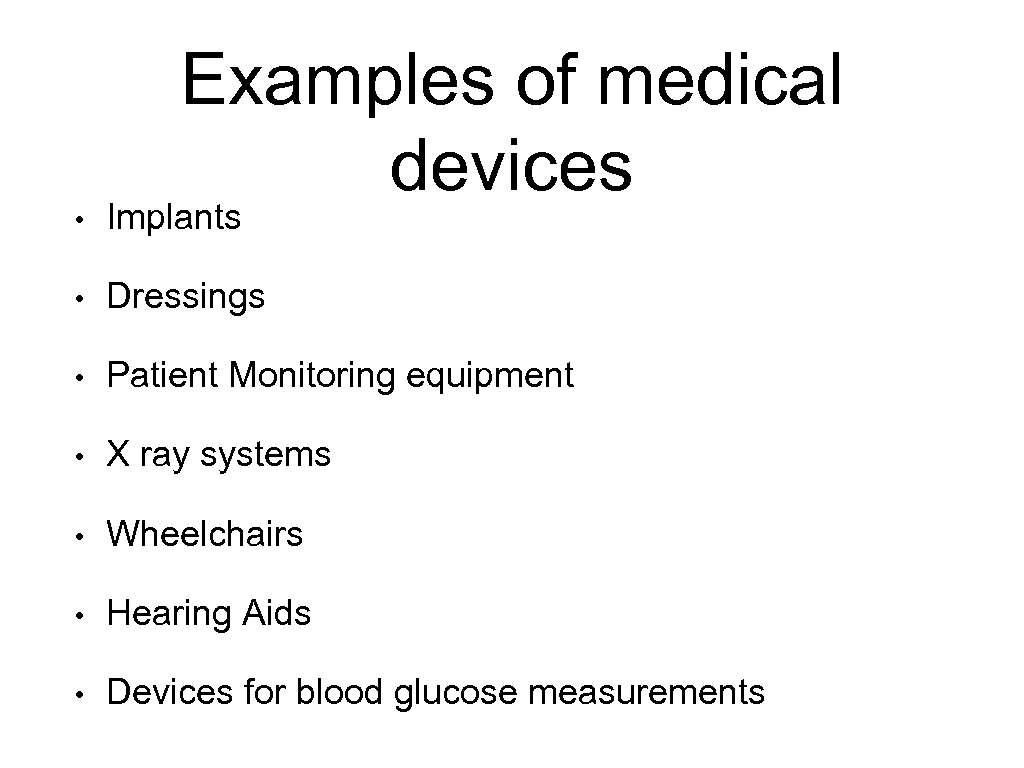 Examples of medical devices

• Implants

• Dressings

• Patient Monitoring equipment

• X ray systems

• Wheelchairs

• Hearing Aids

• Devices for blood glucose measurements